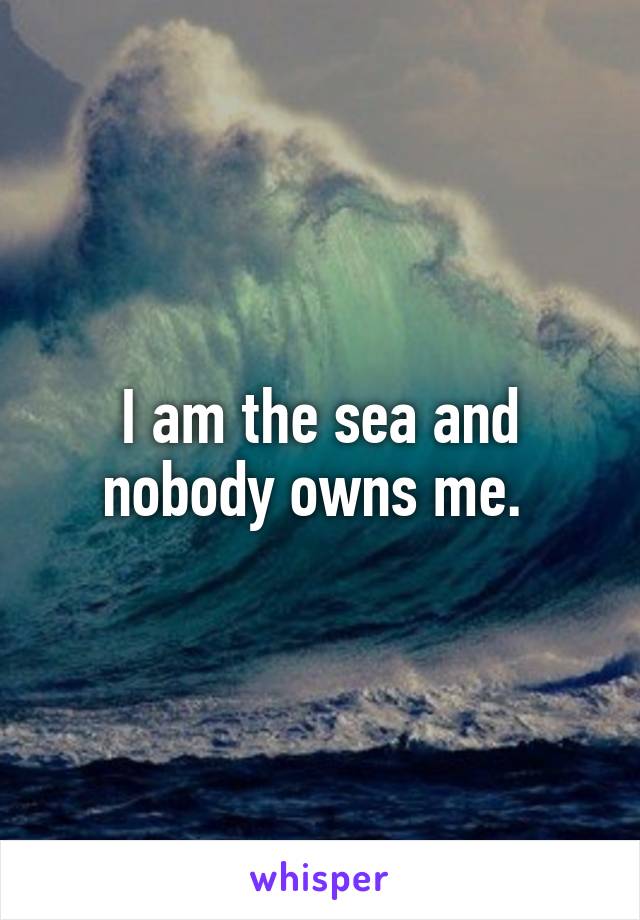 I am the sea and nobody owns me.

whisper